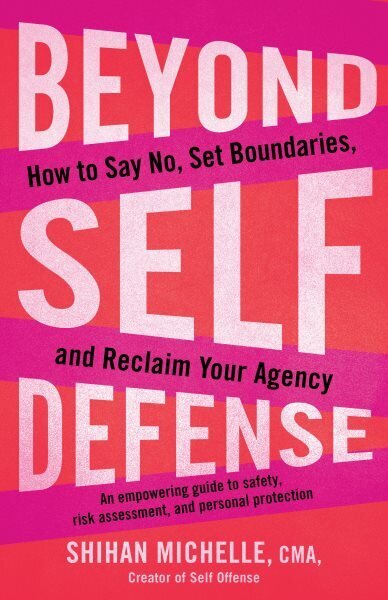 BEYOND
How to Say No, Set Boundaries,
SELF
and Reclaim Your Agency
DEFENSE

An empowering guide to safety, risk assessment, and personal protection

SHIHAN MICHELLE, CMA,
Creator of Self Offense